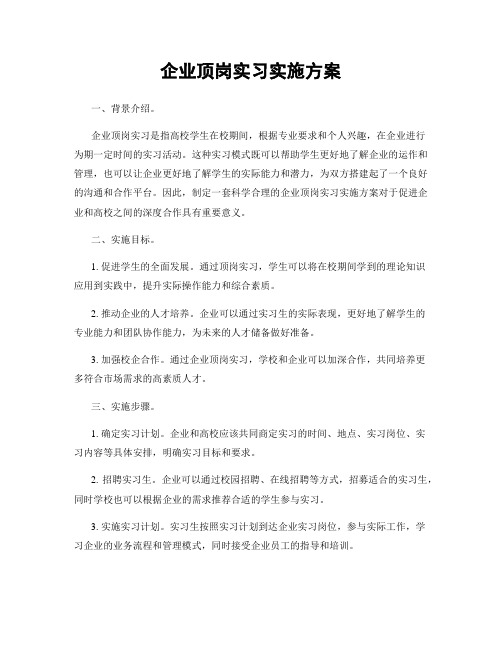 企业顶岗实习实施方案

一、背景介绍。

企业顶岗实习是指高校学生在校期间，根据专业要求和个人兴趣，在企业进行为期一定时间的实习活动。这种实习模式既可以帮助学生更好地了解企业的运作和管理，也可以让企业更好地了解学生的实际能力和潜力，为双方搭建起了一个良好的沟通和合作平台。因此，制定一套科学合理的企业顶岗实习实施方案对于促进企业和高校之间的深度合作具有重要意义。

二、实施目标。

1. 促进学生的全面发展。通过顶岗实习，学生可以将在校期间学到的理论知识应用到实践中，提升实际操作能力和综合素质。

2. 推动企业的人才培养。企业可以通过实习生的实际表现，更好地了解学生的专业能力和团队协作能力，为未来的人才储备做好准备。

3. 加强校企合作。通过企业顶岗实习，学校和企业可以加深合作，共同培养更多符合市场需求的高素质人才。

三、实施步骤。

1. 确定实习计划。企业和高校应该共同商定实习的时间、地点、实习岗位、实习内容等具体安排，明确实习目标和要求。

2. 招聘实习生。企业可以通过校园招聘、在线招聘等方式，招募适合的实习生，同时学校也可以根据企业的需求推荐合适的学生参与实习。

3. 实施实习计划。实习生按照实习计划到达企业实习岗位，参与实际工作，学习企业的业务流程和管理模式，同时接受企业员工的指导和培训。